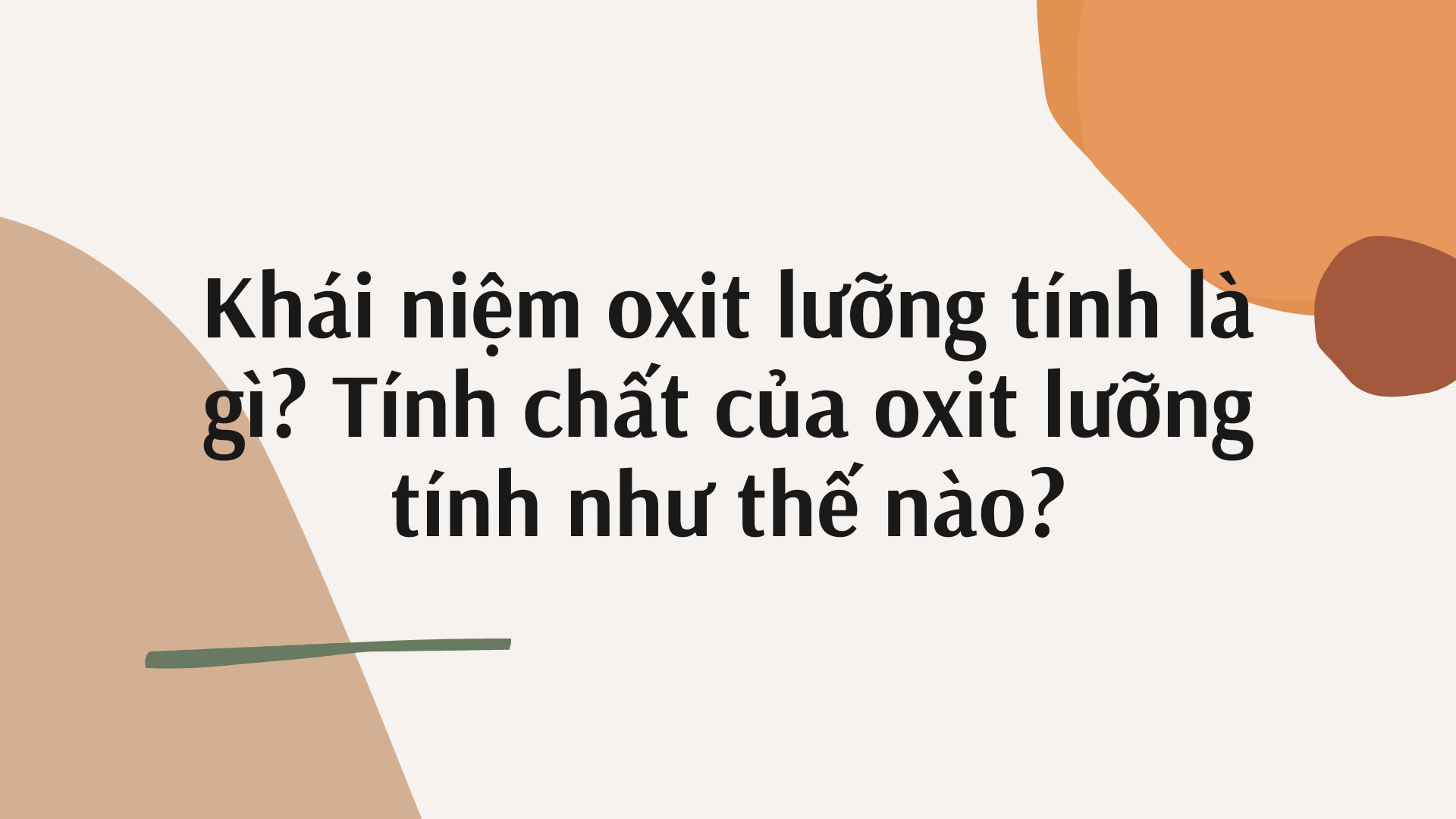 Khái niệm oxit lưỡng tính là gì? Tính chất của oxit lưỡng tính như thế nào?